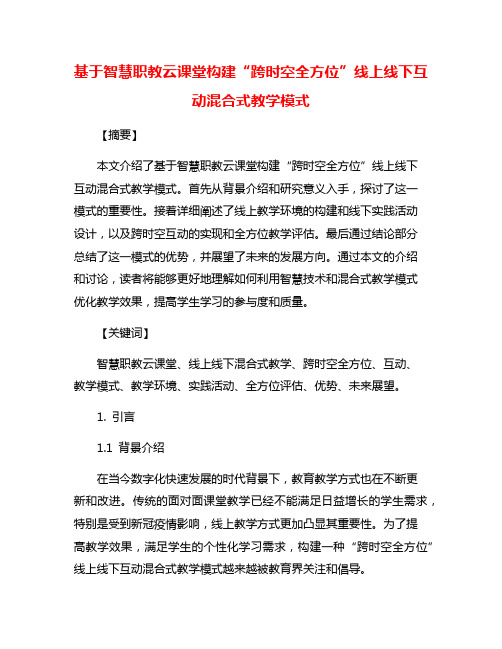 基于智慧职教云课堂构建“跨时空全方位”线上线下互动混合式教学模式

【摘要】

本文介绍了基于智慧职教云课堂构建“跨时空全方位”线上线下互动混合式教学模式。首先从背景介绍和研究意义入手，探讨了这一模式的重要性。接着详细阐述了线上教学环境的构建和线下实践活动设计，以及跨时空互动的实现和全方位教学评估。最后通过结论部分总结了这一模式的优势，并展望了未来的发展方向。通过本文的介绍和讨论，读者将能够更好地理解如何利用智慧技术和混合式教学模式优化教学效果，提高学生学习的参与度和质量。

【关键词】

智慧职教云课堂、线上线下混合式教学、跨时空全方位、互动、教学模式、教学环境、实践活动、全方位评估、优势、未来展望。

1. 引言

1.1 背景介绍

在当今数字化快速发展的时代背景下，教育教学方式也在不断更新和改进。传统的面对面课堂教学已经不能满足日益增长的学生需求，特别是受到新冠疫情影响，线上教学方式更加凸显其重要性。为了提高教学效果，满足学生的个性化学习需求，构建一种“跨时空全方位”线上线下互动混合式教学模式越来越被教育界关注和倡导。